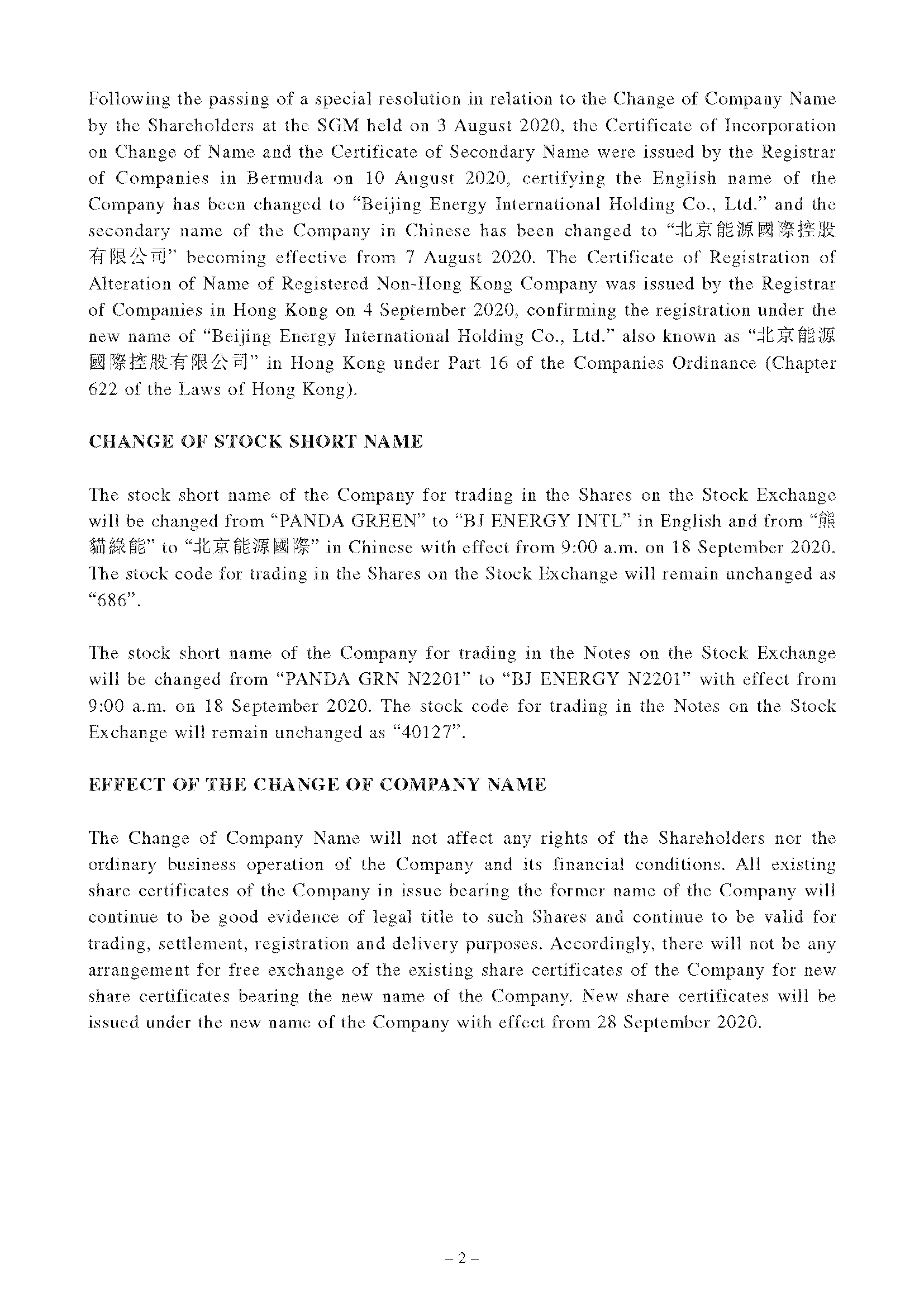 Following the passing of a special resolution in relation to the Change of Company Name by the Shareholders at the SGM held on 3 August 2020, the Certificate of Incorporation on Change of Name and the Certificate of Secondary Name were issued by the Registrar of Companies in Bermuda on 10 August 2020, certifying the English name of the Company has been changed to "Beijing Energy International Holding Co., Ltd." and the secondary name of the Company in Chinese has been changed to "北京能源國際控股有限公司" becoming effective from 7 August 2020. The Certificate of Registration of Alteration of Name of Registered Non-Hong Kong Company was issued by the Registrar of Companies in Hong Kong on 4 September 2020, confirming the registration under the new name of "Beijing Energy International Holding Co., Ltd." also known as "北京能源國際控股有限公司" in Hong Kong under Part 16 of the Companies Ordinance (Chapter 622 of the Laws of Hong Kong).

CHANGE OF STOCK SHORT NAME

The stock short name of the Company for trading in the Shares on the Stock Exchange will be changed from "PANDA GREEN" to "BJ ENERGY INTL" in English and from "熊貓綠能" to "北京能源國際" in Chinese with effect from 9:00 a.m. on 18 September 2020. The stock code for trading in the Shares on the Stock Exchange will remain unchanged as "686".

The stock short name of the Company for trading in the Notes on the Stock Exchange will be changed from "PANDA GRN N2201" to "BJ ENERGY N2201" with effect from 9:00 a.m. on 18 September 2020. The stock code for trading in the Notes on the Stock Exchange will remain unchanged as "40127".

EFFECT OF THE CHANGE OF COMPANY NAME

The Change of Company Name will not affect any rights of the Shareholders nor the ordinary business operation of the Company and its financial conditions. All existing share certificates of the Company in issue bearing the former name of the Company will continue to be good evidence of legal title to such Shares and continue to be valid for trading, settlement, registration and delivery purposes. Accordingly, there will not be any arrangement for free exchange of the existing share certificates of the Company for new share certificates bearing the new name of the Company. New share certificates will be issued under the new name of the Company with effect from 28 September 2020.

– 2 –